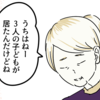 うちはねー
3人の子どもが
居たんだけどね